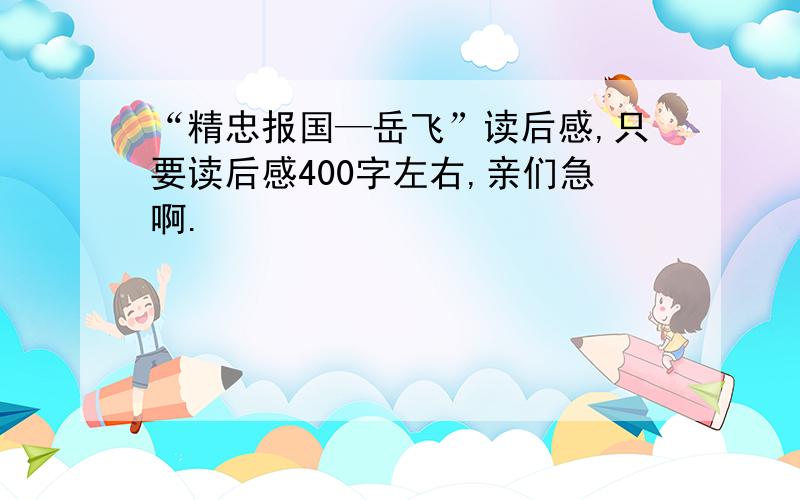 “精忠报国—岳飞”读后感,只要读后感400字左右,亲们急啊.